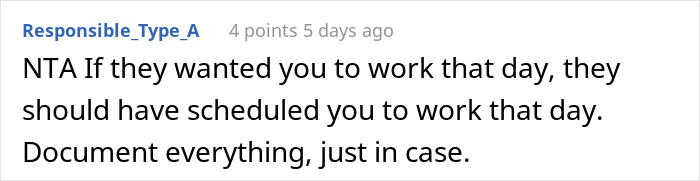 Responsible_Type_A 4 points 5 days ago

NTA If they wanted you to work that day, they should have scheduled you to work that day. Document everything, just in case.